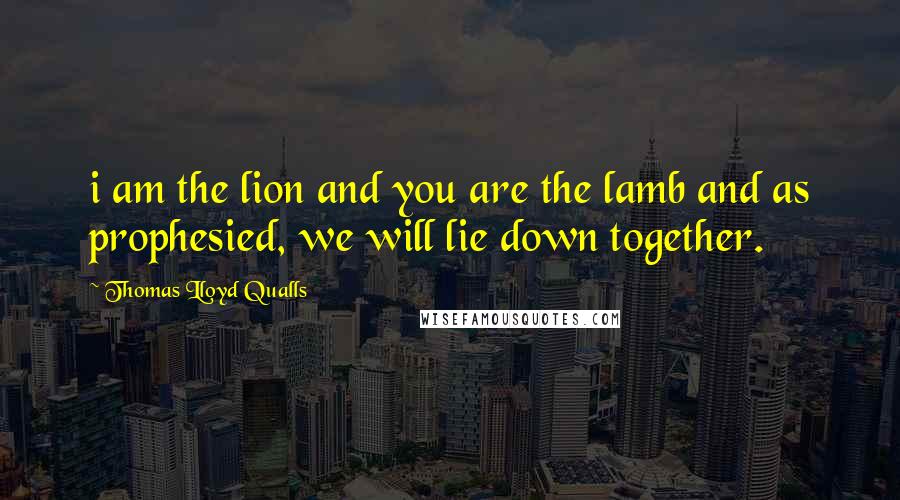 i am the lion and you are the lamb and as prophesied, we will lie down together.

Thomas Lloyd Qualls

WISEFAMOUSQUOTES.COM